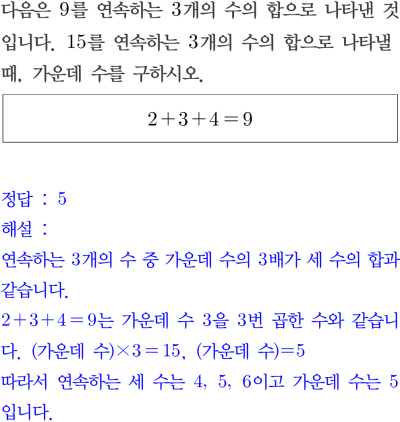 다음은 9를 연속하는 3개의 수의 합으로 나타낸 것입니다. 15를 연속하는 3개의 수의 합으로 나타낼 때, 가운데 수를 구하시오.

$2+3+4=9$

정답 : 5

해설 :

연속하는 3개의 수 중 가운데 수의 3배가 세 수의 합과 같습니다.

$2+3+4=9$는 가운데 수 3을 3번 곱한 수와 같습니다. (가운데 수)$\times 3=15$, (가운데 수)$=5$

따라서 연속하는 세 수는 4, 5, 6이고 가운데 수는 5입니다.